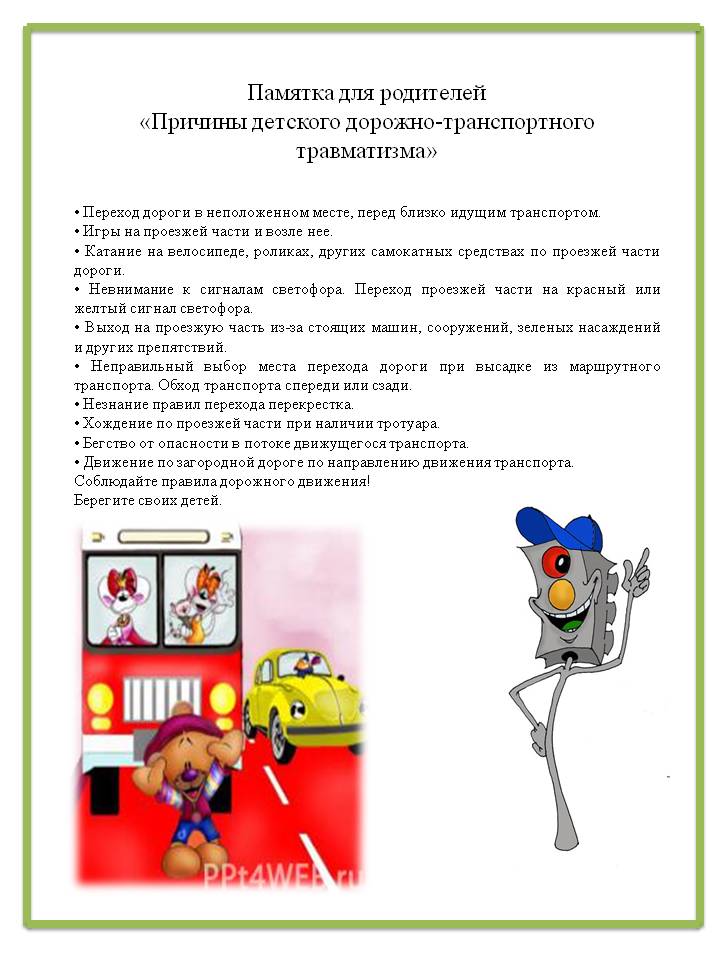 Памятка для родителей
«Причины детского дорожно-транспортного травматизма»

• Переход дороги в неположенном месте, перед близко идущим транспортом.
• Игры на проезжей части и возле нее.
• Катание на велосипеде, роликах, других самокатных средствах по проезжей части дороги.
• Невнимание к сигналам светофора. Переход проезжей части на красный или желтый сигнал светофора.
• Выход на проезжую часть из-за стоящих машин, сооружений, зеленых насаждений и других препятствий.
• Неправильный выбор места перехода дороги при высадке из маршрутного транспорта. Обход транспорта спереди или сзади.
• Незнание правил перехода перекрестка.
• Хождение по проезжей части при наличии тротуара.
• Бегство от опасности в потоке движущегося транспорта.
• Движение по загородной дороге по направлению движения транспорта.
Соблюдайте правила дорожного движения!
Берегите своих детей.

PPt4WEB.ru